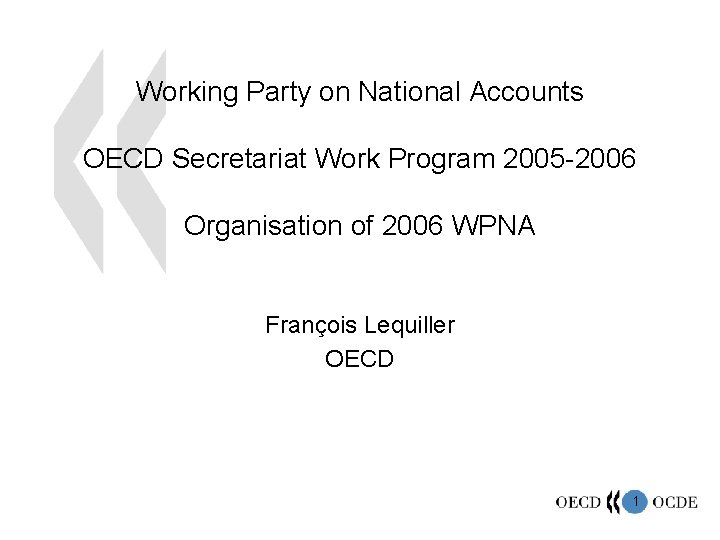 Working Party on National Accounts

OECD Secretariat Work Program 2005-2006

Organisation of 2006 WPNA

François Lequiller
OECD

OECD 1 OCDE